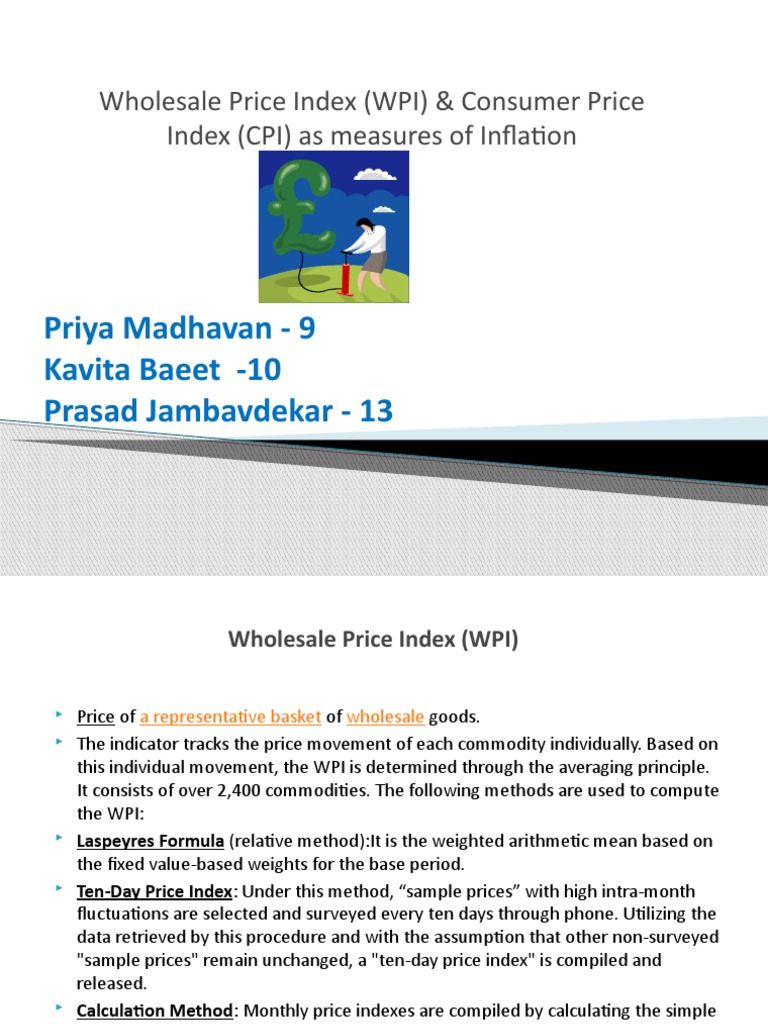 Wholesale Price Index (WPI) & Consumer Price Index (CPI) as measures of Inflation

Priya Madhavan - 9
Kavita Baeet -10
Prasad Jambavdekar - 13

Wholesale Price Index (WPI)

Price of a representative basket of wholesale goods.

The indicator tracks the price movement of each commodity individually. Based on this individual movement, the WPI is determined through the averaging principle. It consists of over 2,400 commodities. The following methods are used to compute the WPI:

Laspeyres Formula (relative method):It is the weighted arithmetic mean based on the fixed value-based weights for the base period.

Ten-Day Price Index: Under this method, “sample prices” with high intra-month fluctuations are selected and surveyed every ten days through phone. Utilizing the data retrieved by this procedure and with the assumption that other non-surveyed "sample prices" remain unchanged, a "ten-day price index" is compiled and released.

Calculation Method: Monthly price indexes are compiled by calculating the simple